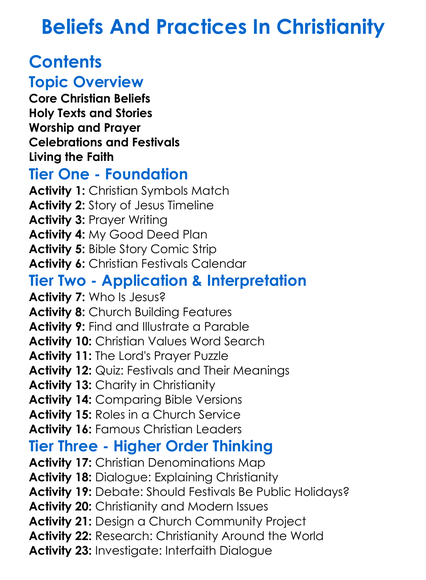 Beliefs And Practices In Christianity

Contents

Topic Overview

Core Christian Beliefs
Holy Texts and Stories
Worship and Prayer
Celebrations and Festivals
Living the Faith

Tier One - Foundation

Activity 1: Christian Symbols Match
Activity 2: Story of Jesus Timeline
Activity 3: Prayer Writing
Activity 4: My Good Deed Plan
Activity 5: Bible Story Comic Strip
Activity 6: Christian Festivals Calendar

Tier Two - Application & Interpretation

Activity 7: Who Is Jesus?
Activity 8: Church Building Features
Activity 9: Find and Illustrate a Parable
Activity 10: Christian Values Word Search
Activity 11: The Lord's Prayer Puzzle
Activity 12: Quiz: Festivals and Their Meanings
Activity 13: Charity in Christianity
Activity 14: Comparing Bible Versions
Activity 15: Roles in a Church Service
Activity 16: Famous Christian Leaders

Tier Three - Higher Order Thinking

Activity 17: Christian Denominations Map
Activity 18: Dialogue: Explaining Christianity
Activity 19: Debate: Should Festivals Be Public Holidays?
Activity 20: Christianity and Modern Issues
Activity 21: Design a Church Community Project
Activity 22: Research: Christianity Around the World
Activity 23: Investigate: Interfaith Dialogue